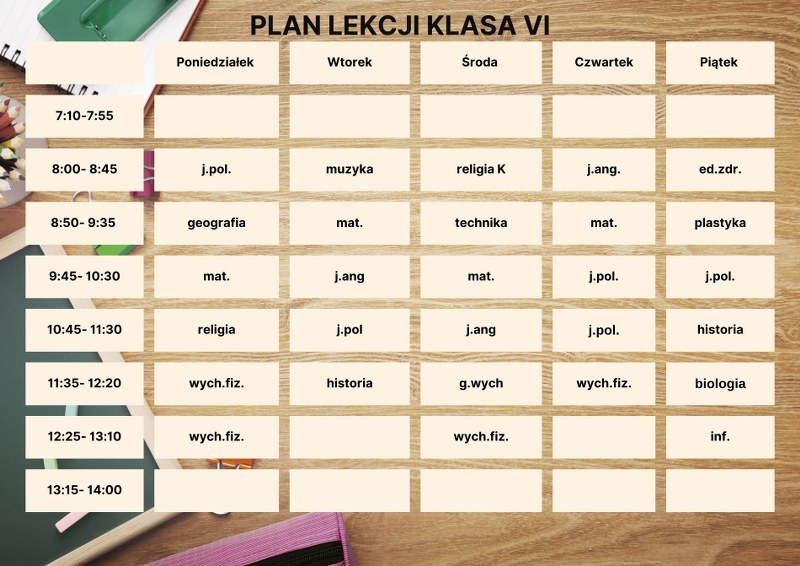 PLAN LEKCJI KLASA VI

|  | Poniedziałek | Wtorek | Środa | Czwartek | Piątek |
|---|---|---|---|---|---|
| 7:10-7:55 |  |  |  |  |  |
| 8:00- 8:45 | j.pol. | muzyka | religia K | j.ang. | ed.zdr. |
| 8:50- 9:35 | geografia | mat. | technika | mat. | plastyka |
| 9:45- 10:30 | mat. | j.ang | mat. | j.pol. | j.pol. |
| 10:45- 11:30 | religia | j.pol | j.ang | j.pol. | historia |
| 11:35- 12:20 | wych.fiz. | historia | g.wych | wych.fiz. | biologia |
| 12:25- 13:10 | wych.fiz. |  | wych.fiz. |  | inf. |
| 13:15- 14:00 |  |  |  |  |  |